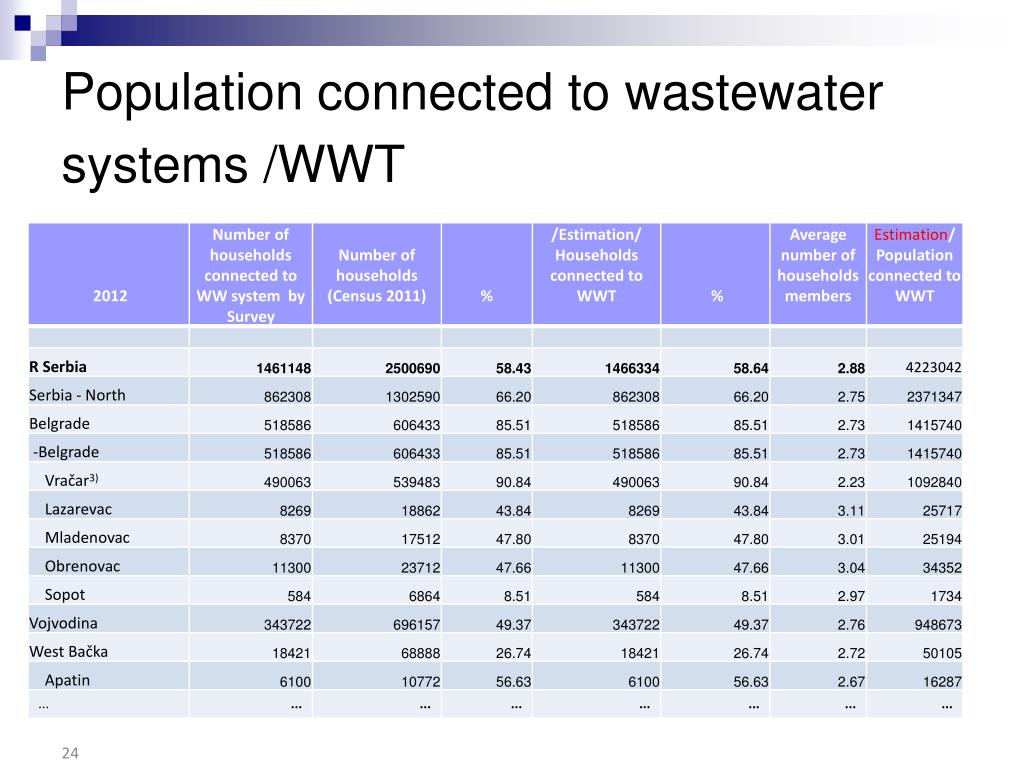 Population connected to wastewater systems /WWT

| 2012 | Number of households connected to WW system by Survey | Number of households (Census 2011) | % | /Estimation/ Households connected to WWT | % | Average number of households members | Estimation/ Population connected to WWT |
|---|---|---|---|---|---|---|---|
| | | | | | | | |
| R Serbia | 1461148 | 2500690 | 58.43 | 1466334 | 58.64 | 2.88 | 4223042 |
| Serbia - North | 862308 | 1302590 | 66.20 | 862308 | 66.20 | 2.75 | 2371347 |
| Belgrade | 518586 | 606433 | 85.51 | 518586 | 85.51 | 2.73 | 1415740 |
| -Belgrade | 518586 | 606433 | 85.51 | 518586 | 85.51 | 2.73 | 1415740 |
| Vračar$^{3)}$ | 490063 | 539483 | 90.84 | 490063 | 90.84 | 2.23 | 1092840 |
| Lazarevac | 8269 | 18862 | 43.84 | 8269 | 43.84 | 3.11 | 25717 |
| Mladenovac | 8370 | 17512 | 47.80 | 8370 | 47.80 | 3.01 | 25194 |
| Obrenovac | 11300 | 23712 | 47.66 | 11300 | 47.66 | 3.04 | 34352 |
| Sopot | 584 | 6864 | 8.51 | 584 | 8.51 | 2.97 | 1734 |
| Vojvodina | 343722 | 696157 | 49.37 | 343722 | 49.37 | 2.76 | 948673 |
| West Bačka | 18421 | 68888 | 26.74 | 18421 | 26.74 | 2.72 | 50105 |
| Apatin | 6100 | 10772 | 56.63 | 6100 | 56.63 | 2.67 | 16287 |
| … | … | … | … | … | … | … | … |

24